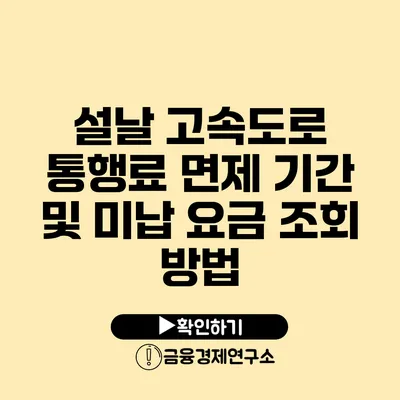 설날 고속도로 통행료 면제 기간 및 미납 요금 조회 방법

▶확인하기

금융경제연구소